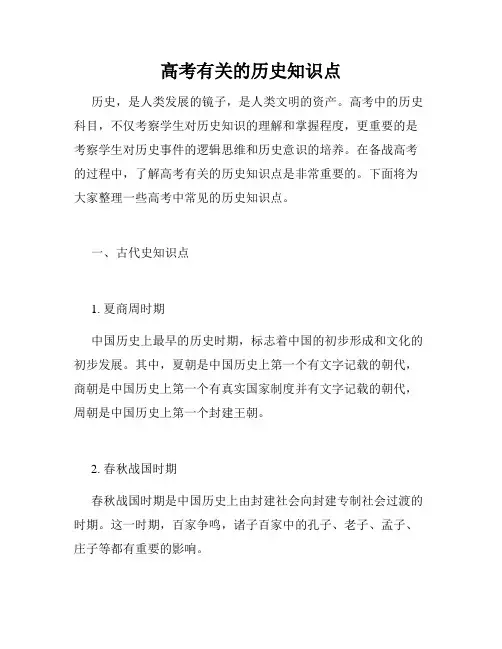 高考有关的历史知识点

历史，是人类发展的镜子，是人类文明的资产。高考中的历史科目，不仅考察学生对历史知识的理解和掌握程度，更重要的是考察学生对历史事件的逻辑思维和历史意识的培养。在备战高考的过程中，了解高考有关的历史知识点是非常重要的。下面将为大家整理一些高考中常见的历史知识点。

一、古代史知识点

1. 夏商周时期

中国历史上最早的历史时期，标志着中国的初步形成和文化的初步发展。其中，夏朝是中国历史上第一个有文字记载的朝代，商朝是中国历史上第一个有真实国家制度并有文字记载的朝代，周朝是中国历史上第一个封建王朝。

2. 春秋战国时期

春秋战国时期是中国历史上由封建社会向封建专制社会过渡的时期。这一时期，百家争鸣，诸子百家中的孔子、老子、孟子、庄子等都有重要的影响。